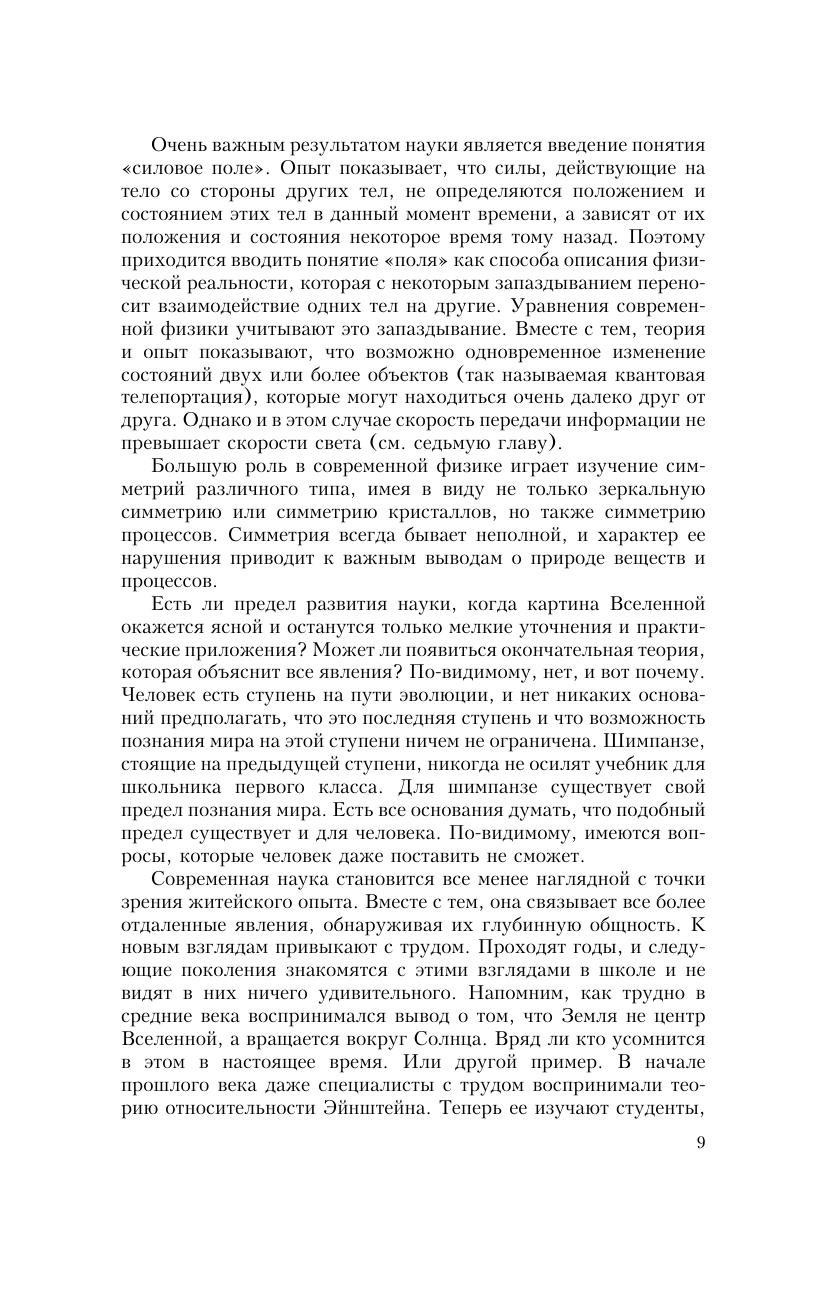 Очень важным результатом науки является введение понятия «силовое поле». Опыт показывает, что силы, действующие на тело со стороны других тел, не определяются положением и состоянием этих тел в данный момент времени, а зависят от их положения и состояния некоторое время тому назад. Поэтому приходится вводить понятие «поля» как способа описания физической реальности, которая с некоторым запаздыванием переносит взаимодействие одних тел на другие. Уравнения современной физики учитывают это запаздывание. Вместе с тем, теория и опыт показывают, что возможно одновременное изменение состояний двух или более объектов (так называемая квантовая телепортация), которые могут находиться очень далеко друг от друга. Однако и в этом случае скорость передачи информации не превышает скорости света (см. седьмую главу).

Большую роль в современной физике играет изучение симметрий различного типа, имея в виду не только зеркальную симметрию или симметрию кристаллов, но также симметрию процессов. Симметрия всегда бывает неполной, и характер ее нарушения приводит к важным выводам о природе веществ и процессов.

Есть ли предел развития науки, когда картина Вселенной окажется ясной и останутся только мелкие уточнения и практические приложения? Может ли появиться окончательная теория, которая объяснит все явления? По-видимому, нет, и вот почему. Человек есть ступень на пути эволюции, и нет никаких оснований предполагать, что это последняя ступень и что возможность познания мира на этой ступени ничем не ограничена. Шимпанзе, стоящие на предыдущей ступени, никогда не осилят учебник для школьника первого класса. Для шимпанзе существует свой предел познания мира. Есть все основания думать, что подобный предел существует и для человека. По-видимому, имеются вопросы, которые человек даже поставить не сможет.

Современная наука становится все менее наглядной с точки зрения житейского опыта. Вместе с тем, она связывает все более отдаленные явления, обнаруживая их глубинную общность. К новым взглядам привыкают с трудом. Проходят годы, и следующие поколения знакомятся с этими взглядами в школе и не видят в них ничего удивительного. Напомним, как трудно в средние века воспринимался вывод о том, что Земля не центр Вселенной, а вращается вокруг Солнца. Вряд ли кто усомнится в этом в настоящее время. Или другой пример. В начале прошлого века даже специалисты с трудом воспринимали теорию относительности Эйнштейна. Теперь ее изучают студенты,

9